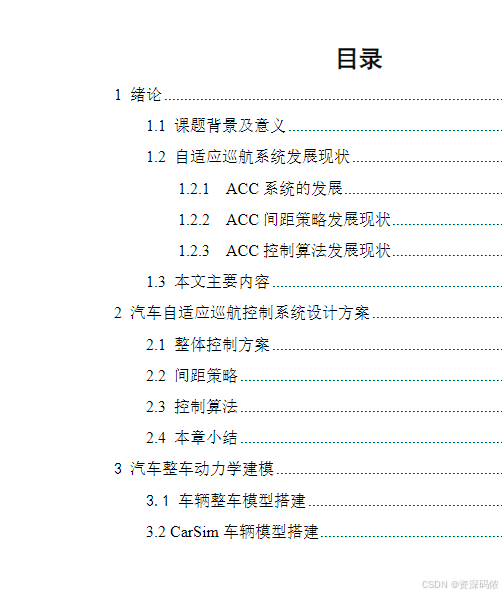 目录

1 绪论

1.1 课题背景及意义

1.2 自适应巡航系统发展现状

1.2.1 ACC系统的发展

1.2.2 ACC间距策略发展现状

1.2.3 ACC控制算法发展现状

1.3 本文主要内容

2 汽车自适应巡航控制系统设计方案

2.1 整体控制方案

2.2 间距策略

2.3 控制算法

2.4 本章小结

3 汽车整车动力学建模

3.1 车辆整车模型搭建

3.2 CarSim车辆模型搭建

CSDN @资深码侬